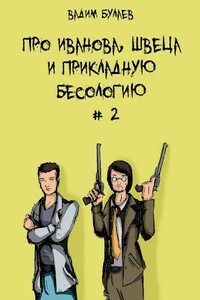 ВАДИМ БУЛАЕВ

ПРО ИВАНОВА, ШВЕЦА И ПРИКЛАДНУЮ БЕСОЛОГИЮ

# 2